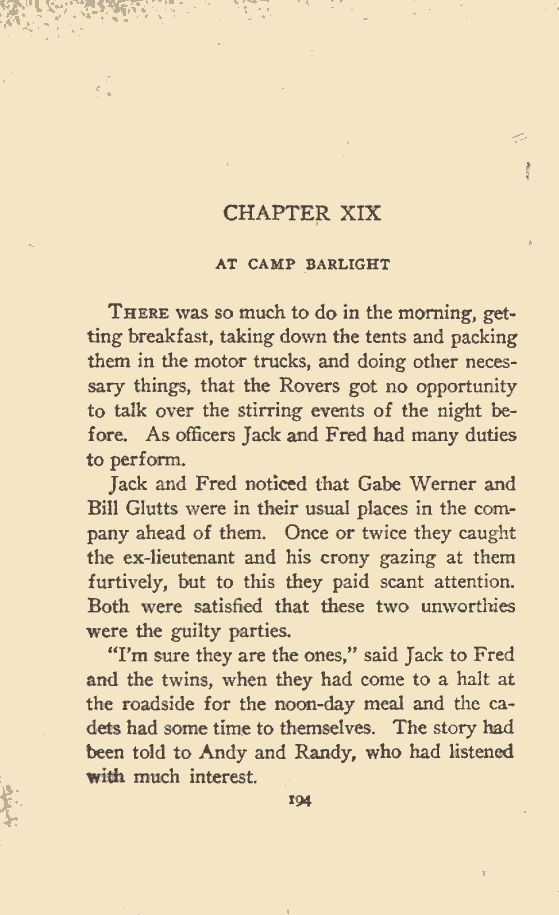 CHAPTER XIX

AT CAMP BARLIGHT

THERE was so much to do in the morning, getting breakfast, taking down the tents and packing them in the motor trucks, and doing other necessary things, that the Rovers got no opportunity to talk over the stirring events of the night before. As officers Jack and Fred had many duties to perform.

Jack and Fred noticed that Gabe Werner and Bill Glutts were in their usual places in the company ahead of them. Once or twice they caught the ex-lieutenant and his crony gazing at them furtively, but to this they paid scant attention. Both were satisfied that these two unworthies were the guilty parties.

"I'm sure they are the ones," said Jack to Fred and the twins, when they had come to a halt at the roadside for the noon-day meal and the cadets had some time to themselves. The story had been told to Andy and Randy, who had listened with much interest.

194